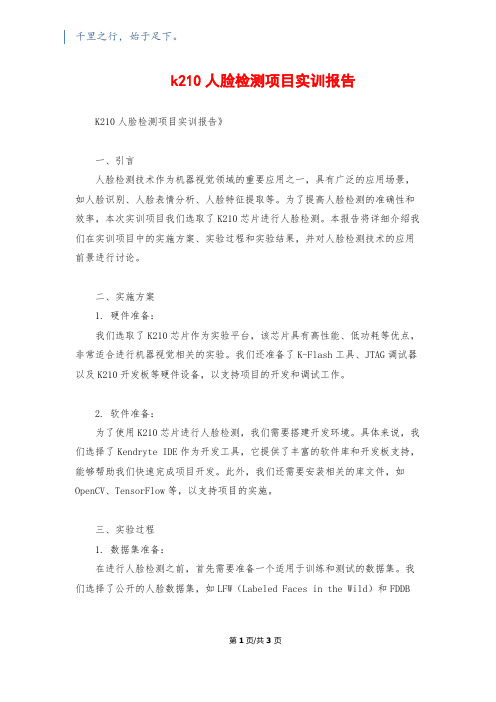 千里之行，始于足下。

k210 人脸检测项目实训报告

K210 人脸检测项目实训报告》

一、引言

人脸检测技术作为机器视觉领域的重要应用之一，具有广泛的应用场景，如人脸识别、人脸表情分析、人脸特征提取等。为了提高人脸检测的准确性和效率，本次实训项目我们选取了 K210 芯片进行人脸检测。本报告将详细介绍我们在实训项目中的实施方案、实验过程和实验结果，并对人脸检测技术的应用前景进行讨论。

二、实施方案

1. 硬件准备：

我们选取了 K210 芯片作为实验平台，该芯片具有高性能、低功耗等优点，非常适合进行机器视觉相关的实验。我们还准备了 K-Flash 工具、JTAG 调试器以及 K210 开发板等硬件设备，以支持项目的开发和调试工作。

2. 软件准备：

为了使用 K210 芯片进行人脸检测，我们需要搭建开发环境。具体来说，我们选择了 Kendryte IDE 作为开发工具，它提供了丰富的软件库和开发板支持，能够帮助我们快速完成项目开发。此外，我们还需要安装相关的库文件，如 OpenCV、TensorFlow 等，以支持项目的实施。

三、实验过程

1. 数据集准备：

在进行人脸检测之前，首先需要准备一个适用于训练和测试的数据集。我们选择了公开的人脸数据集，如 LFW（Labeled Faces in the Wild）和 FDDB

第 1 页/共 3 页